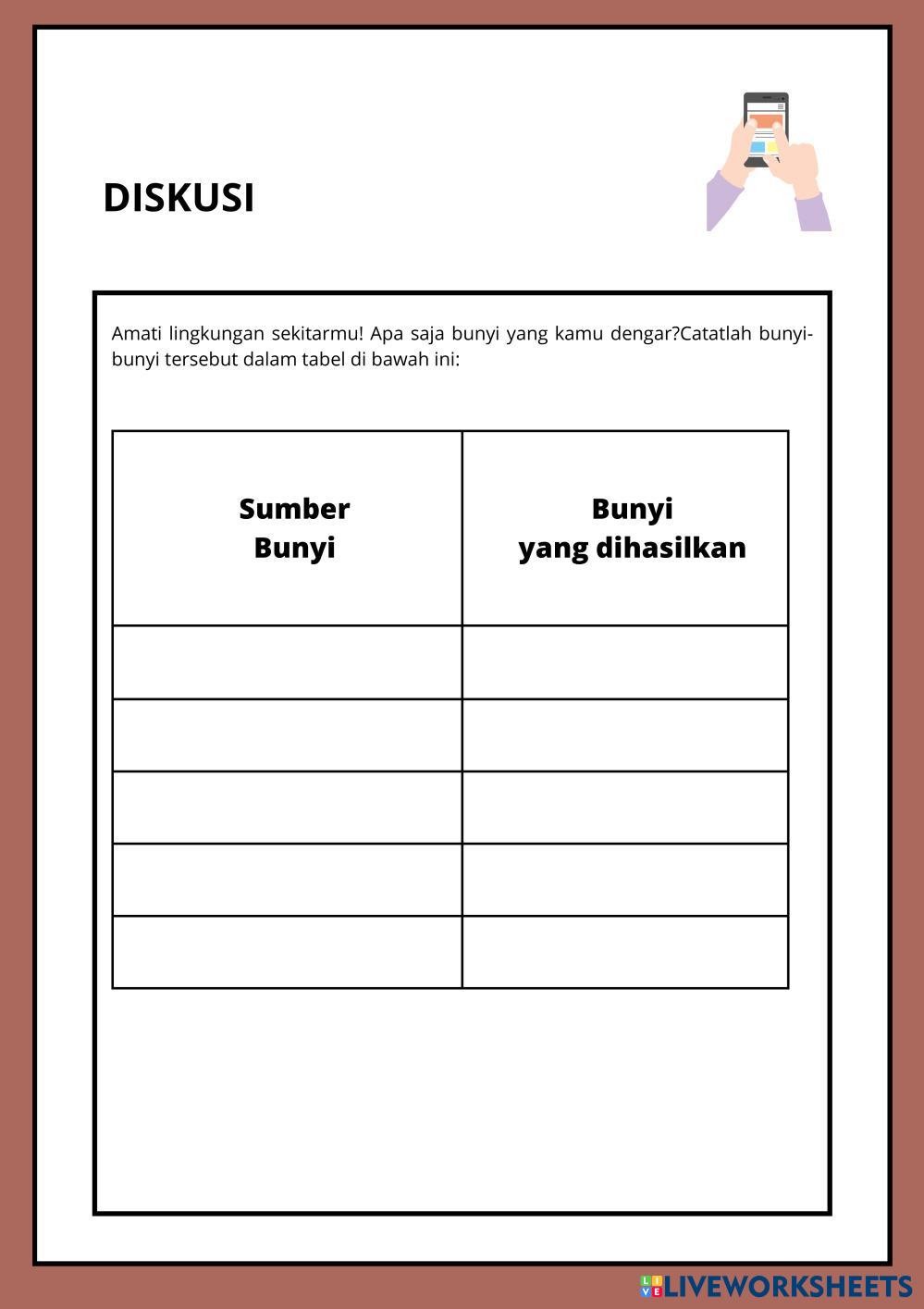 DISKUSI

Amati lingkungan sekitarmu! Apa saja bunyi yang kamu dengar?Catatlah bunyi-bunyi tersebut dalam tabel di bawah ini:

| Sumber Bunyi | Bunyi yang dihasilkan |
|---|---|
| | |
| | |
| | |
| | |
| | |

LIVEWORKSHEETS